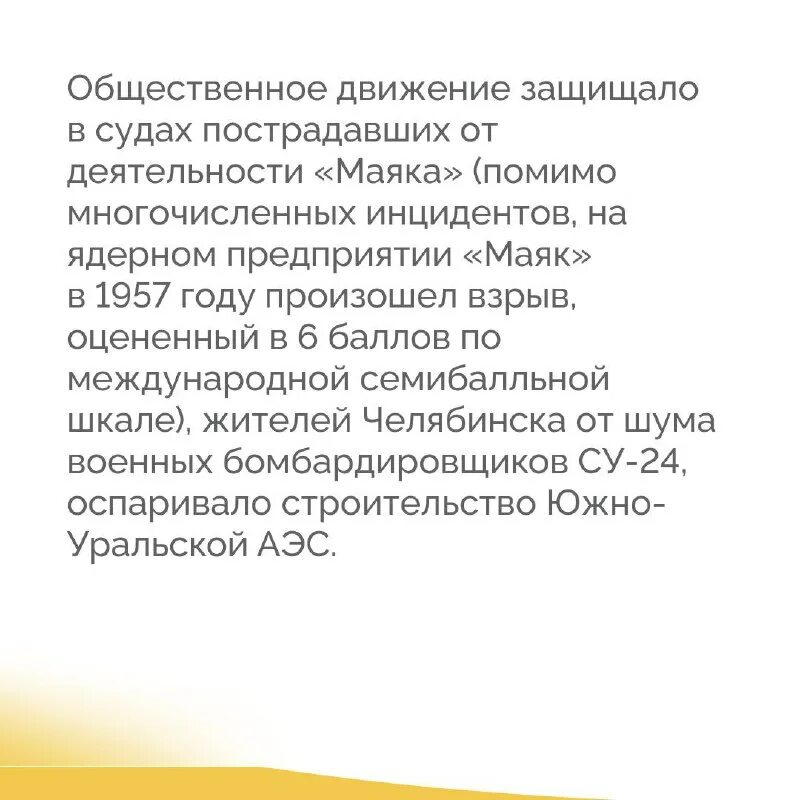 Общественное движение защищало в судах пострадавших от деятельности «Маяка» (помимо многочисленных инцидентов, на ядерном предприятии «Маяк» в 1957 году произошел взрыв, оцененный в 6 баллов по международной семибалльной шкале), жителей Челябинска от шума военных бомбардировщиков СУ-24, оспаривало строительство Южно-Уральской АЭС.